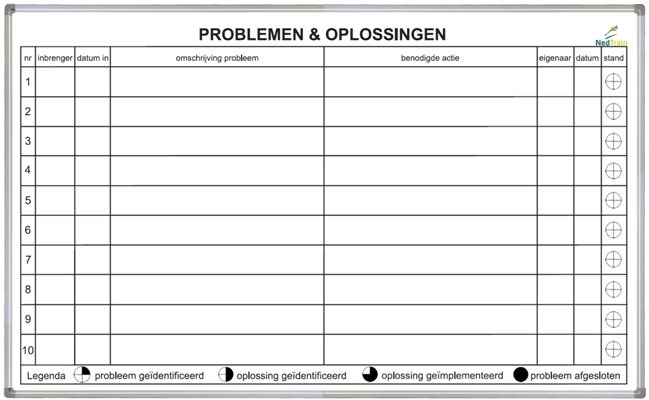 PROBLEMEN & OPLOSSINGEN

NedTrain

| nr | inbrenger | datum in | omschrijving probleem | benodigde actie | eigenaar | datum | stand |
|---|---|---|---|---|---|---|---|
| 1 | | | | | | | |
| 2 | | | | | | | |
| 3 | | | | | | | |
| 4 | | | | | | | |
| 5 | | | | | | | |
| 6 | | | | | | | |
| 7 | | | | | | | |
| 8 | | | | | | | |
| 9 | | | | | | | |
| 10 | | | | | | | |

Legenda probleem geïdentificeerd oplossing geïdentificeerd oplossing geïmplementeerd probleem afgesloten